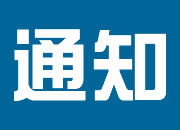 通知